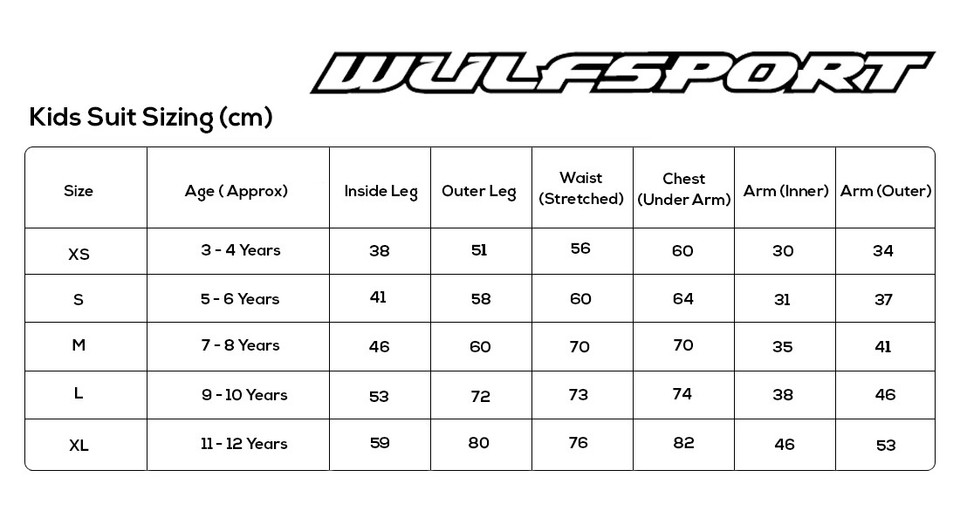 WULFSPORT

Kids Suit Sizing (cm)

| Size | Age ( Approx) | Inside Leg | Outer Leg | Waist (Stretched) | Chest (Under Arm) | Arm (Inner) | Arm (Outer) |
|---|---|---|---|---|---|---|---|
| XS | 3 - 4 Years | 38 | 51 | 56 | 60 | 30 | 34 |
| S | 5 - 6 Years | 41 | 58 | 60 | 64 | 31 | 37 |
| M | 7 - 8 Years | 46 | 60 | 70 | 70 | 35 | 41 |
| L | 9 - 10 Years | 53 | 72 | 73 | 74 | 38 | 46 |
| XL | 11 - 12 Years | 59 | 80 | 76 | 82 | 46 | 53 |